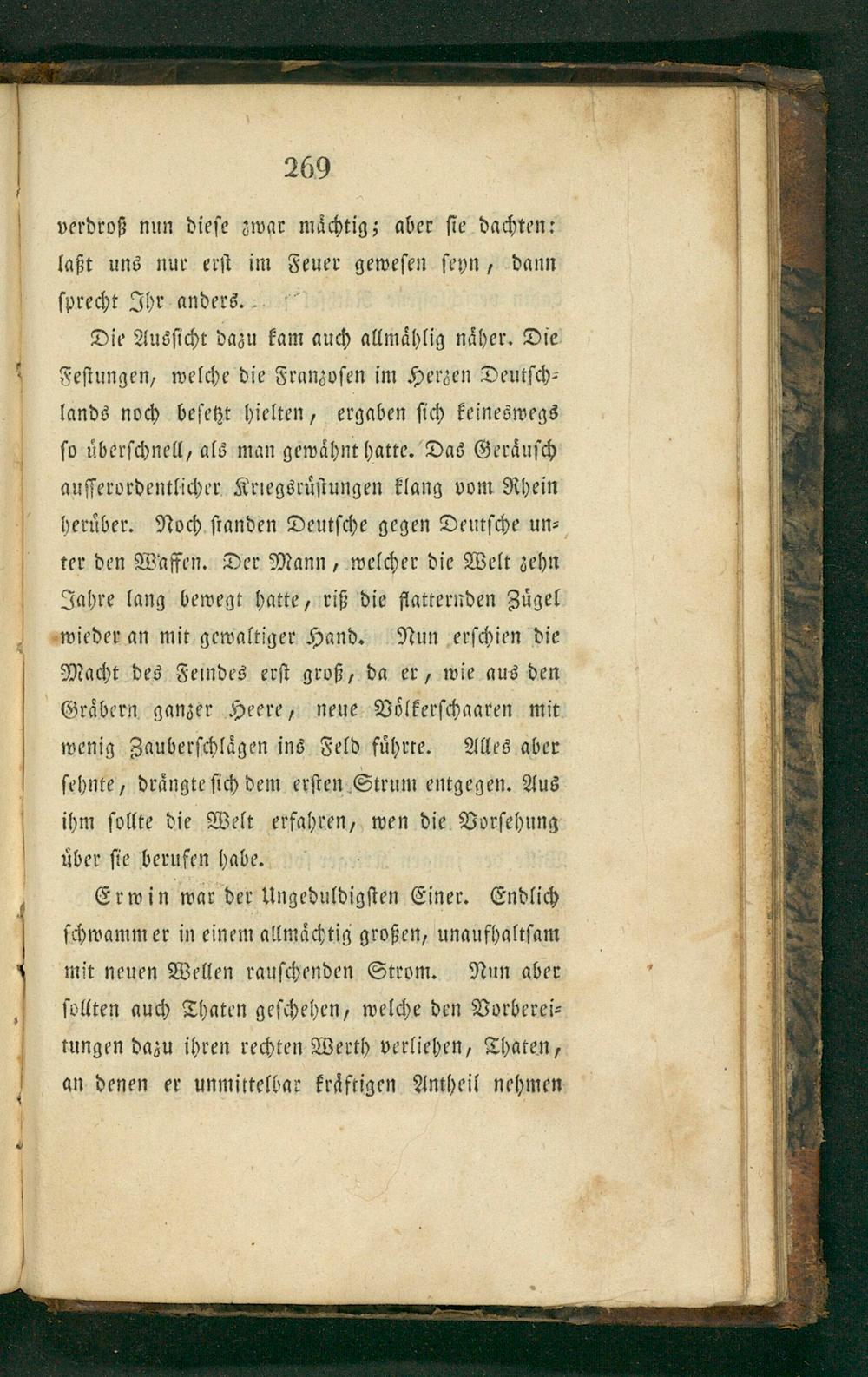 269

verdroß nun diese zwar mächtig; aber sie dachten: laßt uns nur erst im Feuer gewesen seyn, dann sprecht Ihr anders.

Die Aussicht dazu kam auch allmählig näher. Die Festungen, welche die Franzosen im Herzen Deutschlands noch besetzt hielten, ergaben sich keineswegs so überschnell, als man gewähnt hatte. Das Geräusch ausserordentlicher Kriegsrüstungen klang vom Rhein herüber. Noch standen Deutsche gegen Deutsche unter den Waffen. Der Mann, welcher die Welt zehn Jahre lang bewegt hatte, riß die flatternden Zügel wieder an mit gewaltiger Hand. Nun erschien die Macht des Feindes erst groß, da er, wie aus den Gräbern ganzer Heere, neue Völkerschaaren mit wenig Zauberschlägen ins Feld führte. Alles aber sehnte, drängte sich dem ersten Strum entgegen. Aus ihm sollte die Welt erfahren, wen die Vorsehung über sie berufen habe.

Erwin war der Ungeduldigsten Einer. Endlich schwamm er in einem allmächtig großen, unaufhaltsam mit neuen Wellen rauschenden Strom. Nun aber sollten auch Thaten geschehen, welche den Vorbereitungen dazu ihren rechten Werth verliehen, Thaten, an denen er unmittelbar kräftigen Antheil nehmen